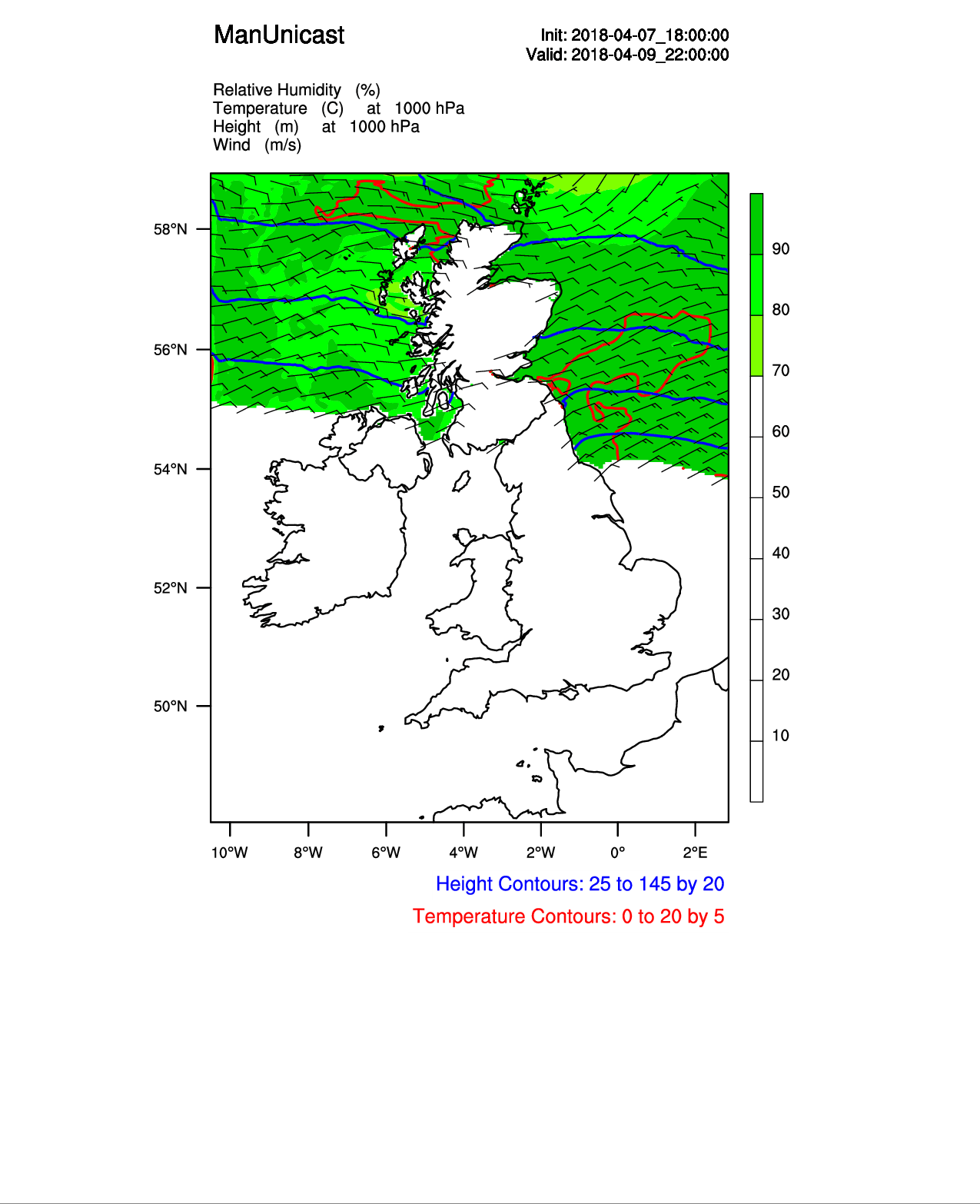 ManUnicast

Init: 2018-04-07_18:00:00
Valid: 2018-04-09_22:00:00

Relative Humidity (%)
Temperature (C) at 1000 hPa
Height (m) at 1000 hPa
Wind (m/s)

58°N
56°N
54°N
52°N
50°N

90
80
70
60
50
40
30
20
10

10°W 8°W 6°W 4°W 2°W 0° 2°E

Height Contours: 25 to 145 by 20
Temperature Contours: 0 to 20 by 5